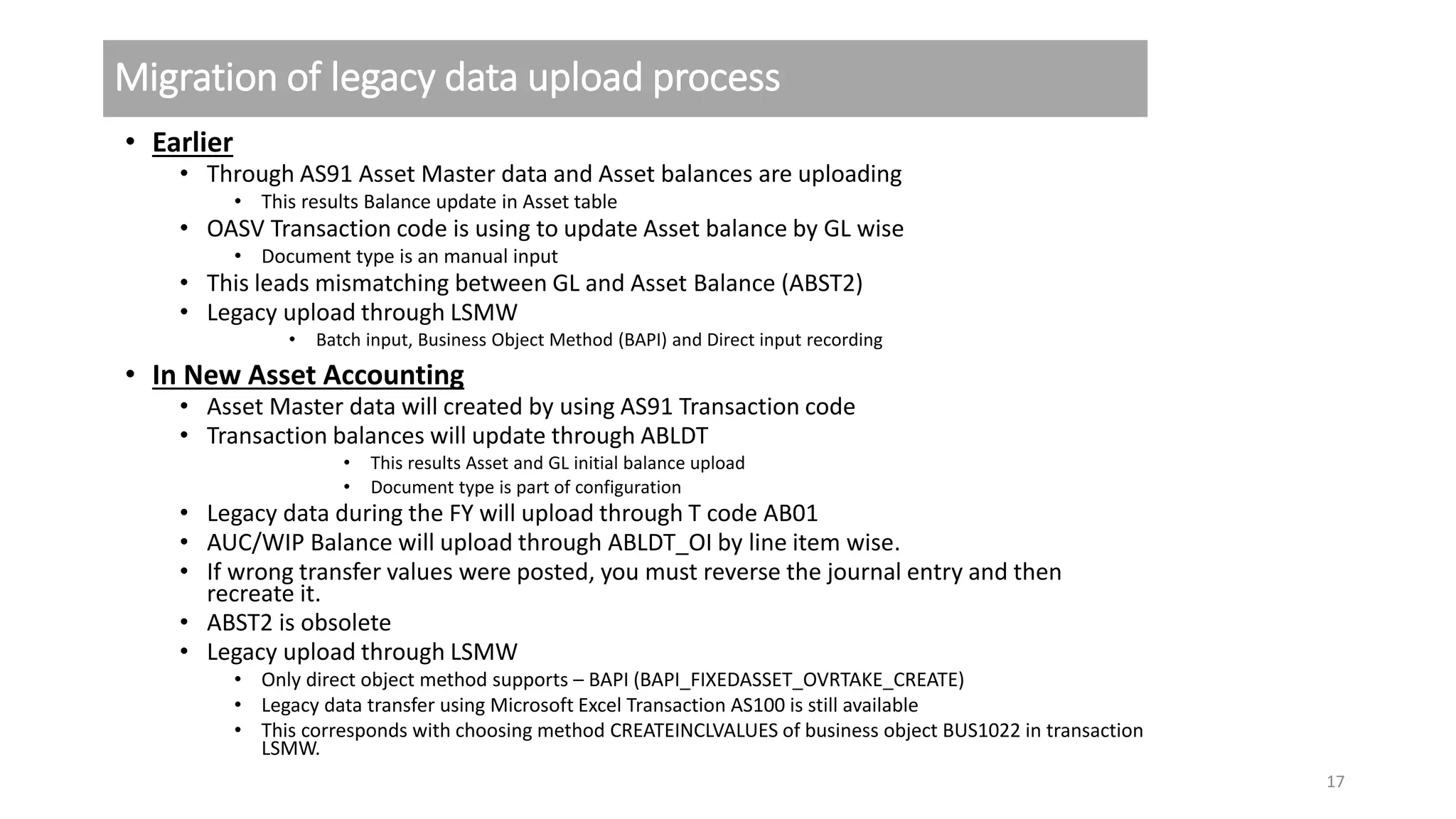 Migration of legacy data upload process

• Earlier
• Through AS91 Asset Master data and Asset balances are uploading
• This results Balance update in Asset table
• OASV Transaction code is using to update Asset balance by GL wise
• Document type is an manual input
• This leads mismatching between GL and Asset Balance (ABST2)
• Legacy upload through LSMW
• Batch input, Business Object Method (BAPI) and Direct input recording

• In New Asset Accounting
• Asset Master data will created by using AS91 Transaction code
• Transaction balances will update through ABLDT
• This results Asset and GL initial balance upload
• Document type is part of configuration
• Legacy data during the FY will upload through T code AB01
• AUC/WIP Balance will upload through ABLDT_OI by line item wise.
• If wrong transfer values were posted, you must reverse the journal entry and then recreate it.
• ABST2 is obsolete
• Legacy upload through LSMW
• Only direct object method supports – BAPI (BAPI_FIXEDASSET_OVRTAKE_CREATE)
• Legacy data transfer using Microsoft Excel Transaction AS100 is still available
• This corresponds with choosing method CREATEINCLVALUES of business object BUS1022 in transaction LSMW.

17